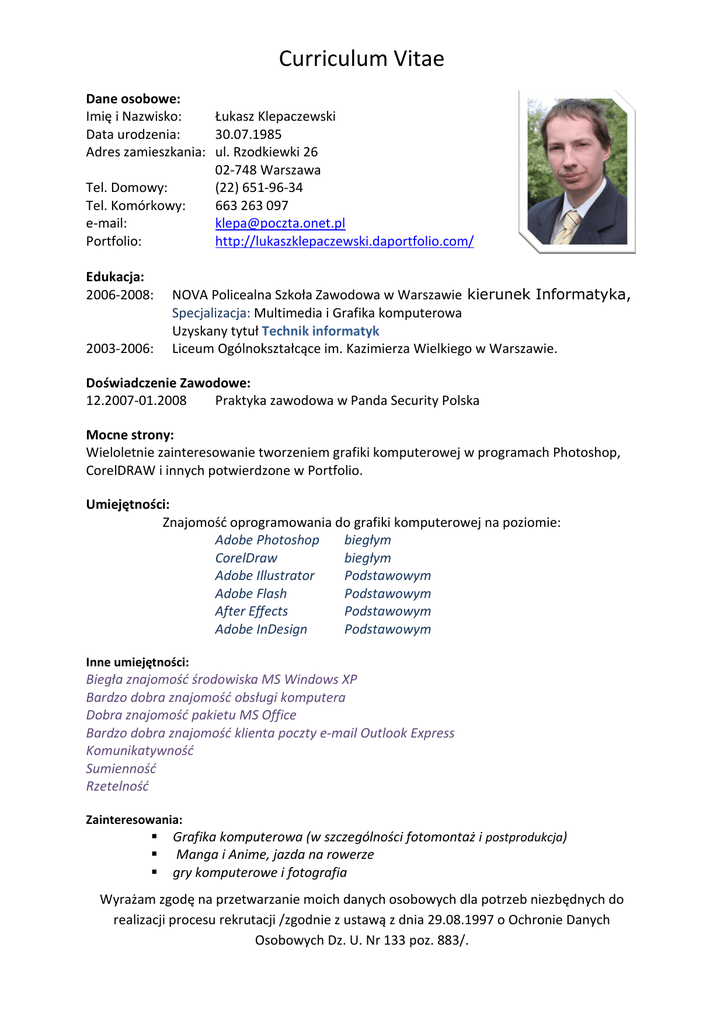 Curriculum Vitae

Dane osobowe:
Imię i Nazwisko: Łukasz Klepaczewski
Data urodzenia: 30.07.1985
Adres zamieszkania: ul. Rzodkiewki 26
02-748 Warszawa
Tel. Domowy: (22) 651-96-34
Tel. Komórkowy: 663 263 097
e-mail: klepa@poczta.onet.pl
Portfolio: http://lukaszklepaczewski.daportfolio.com/

Edukacja:
2006-2008: NOVA Policealna Szkoła Zawodowa w Warszawie kierunek Informatyka,
Specjalizacja: Multimedia i Grafika komputerowa
Uzyskany tytuł Technik informatyk
2003-2006: Liceum Ogólnokształcące im. Kazimierza Wielkiego w Warszawie.

Doświadczenie Zawodowe:
12.2007-01.2008 Praktyka zawodowa w Panda Security Polska

Mocne strony:
Wieloletnie zainteresowanie tworzeniem grafiki komputerowej w programach Photoshop, CorelDRAW i innych potwierdzone w Portfolio.

Umiejętności:
Znajomość oprogramowania do grafiki komputerowej na poziomie:
Adobe Photoshop biegłym
CorelDraw biegłym
Adobe Illustrator Podstawowym
Adobe Flash Podstawowym
After Effects Podstawowym
Adobe InDesign Podstawowym

Inne umiejętności:
Biegła znajomość środowiska MS Windows XP
Bardzo dobra znajomość obsługi komputera
Dobra znajomość pakietu MS Office
Bardzo dobra znajomość klienta poczty e-mail Outlook Express
Komunikatywność
Sumienność
Rzetelność

Zainteresowania:
▪ Grafika komputerowa (w szczególności fotomontaż i postprodukcja)
▪ Manga i Anime, jazda na rowerze
▪ gry komputerowe i fotografia

Wyrażam zgodę na przetwarzanie moich danych osobowych dla potrzeb niezbędnych do realizacji procesu rekrutacji /zgodnie z ustawą z dnia 29.08.1997 o Ochronie Danych Osobowych Dz. U. Nr 133 poz. 883/.